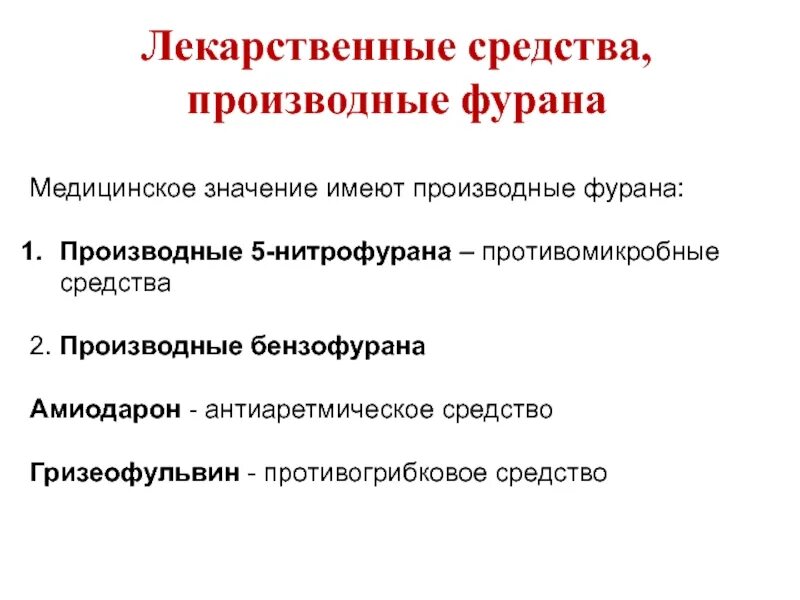 Лекарственные средства, производные фурана

Медицинское значение имеют производные фурана:

1. Производные 5-нитрофурана – противомикробные средства

2. Производные бензофурана

Амиодарон - антиаретмическое средство

Гризеофульвин - противогрибковое средство